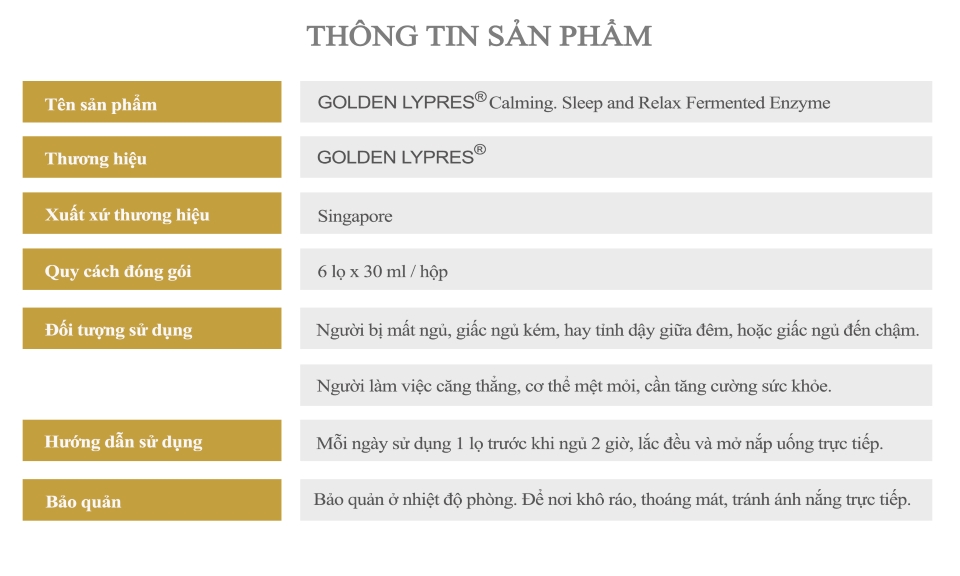 THÔNG TIN SẢN PHẨM

Tên sản phẩm
GOLDEN LYPRES® Calming. Sleep and Relax Fermented Enzyme

Thương hiệu
GOLDEN LYPRES®

Xuất xứ thương hiệu
Singapore

Quy cách đóng gói
6 lọ x 30 ml / hộp

Đối tượng sử dụng
Người bị mất ngủ, giấc ngủ kém, hay tỉnh dậy giữa đêm, hoặc giấc ngủ đến chậm.

Người làm việc căng thẳng, cơ thể mệt mỏi, cần tăng cường sức khỏe.

Hướng dẫn sử dụng
Mỗi ngày sử dụng 1 lọ trước khi ngủ 2 giờ, lắc đều và mở nắp uống trực tiếp.

Bảo quản
Bảo quản ở nhiệt độ phòng. Để nơi khô ráo, thoáng mát, tránh ánh nắng trực tiếp.